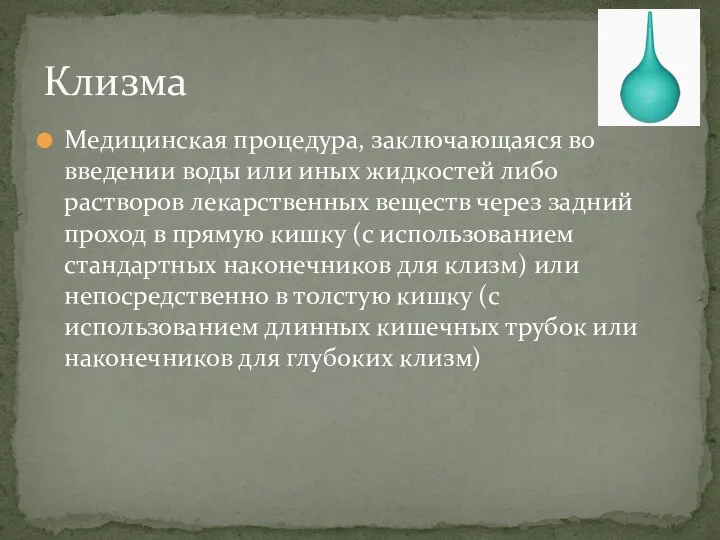 Клизма

Медицинская процедура, заключающаяся во введении воды или иных жидкостей либо растворов лекарственных веществ через задний проход в прямую кишку (с использованием стандартных наконечников для клизм) или непосредственно в толстую кишку (с использованием длинных кишечных трубок или наконечников для глубоких клизм)